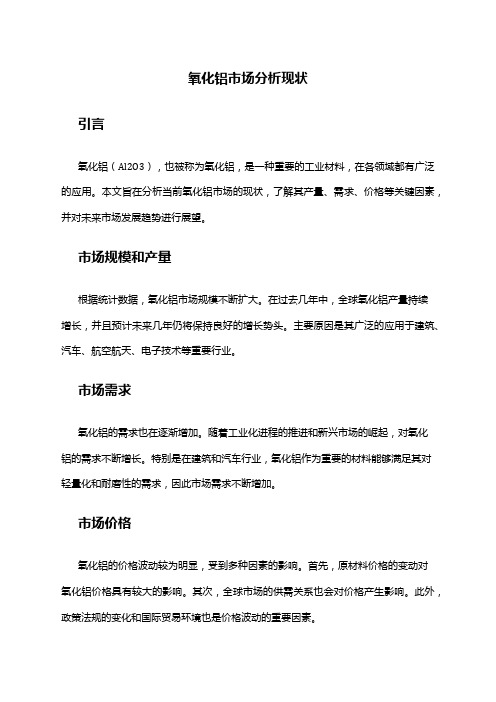 氧化铝市场分析现状

引言

氧化铝（Al2O3），也被称为氧化铝，是一种重要的工业材料，在各领域都有广泛的应用。本文旨在分析当前氧化铝市场的现状，了解其产量、需求、价格等关键因素，并对未来市场发展趋势进行展望。

市场规模和产量

根据统计数据，氧化铝市场规模不断扩大。在过去几年中，全球氧化铝产量持续增长，并且预计未来几年仍将保持良好的增长势头。主要原因是其广泛的应用于建筑、汽车、航空航天、电子技术等重要行业。

市场需求

氧化铝的需求也在逐渐增加。随着工业化进程的推进和新兴市场的崛起，对氧化铝的需求不断增长。特别是在建筑和汽车行业，氧化铝作为重要的材料能够满足其对轻量化和耐磨性的需求，因此市场需求不断增加。

市场价格

氧化铝的价格波动较为明显，受到多种因素的影响。首先，原材料价格的变动对氧化铝价格具有较大的影响。其次，全球市场的供需关系也会对价格产生影响。此外，政策法规的变化和国际贸易环境也是价格波动的重要因素。